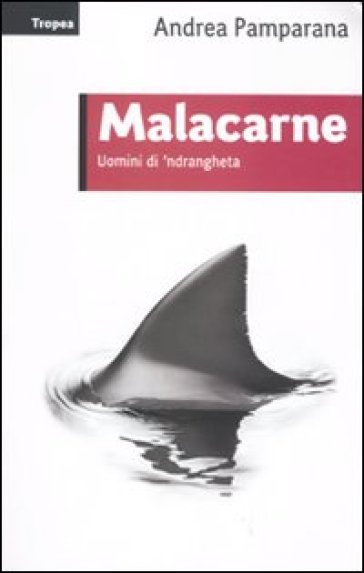 Tropea

Andrea Pamparana

Malacarne

Uomini di 'ndrangheta